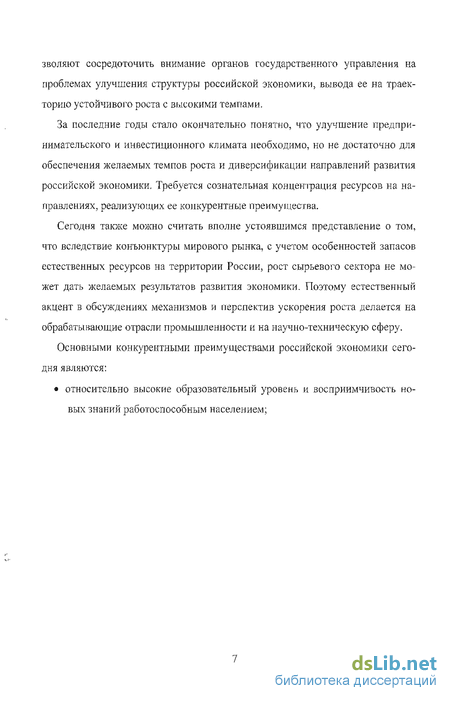 зволяют сосредоточить внимание органов государственного управления на проблемах улучшения структуры российской экономики, вывода ее на траекторию устойчивого роста с высокими темпами.

За последние годы стало окончательно понятно, что улучшение предпринимательского и инвестиционного климата необходимо, но не достаточно для обеспечения желаемых темпов роста и диверсификации направлений развития российской экономики. Требуется сознательная концентрация ресурсов на направлениях, реализующих ее конкурентные преимущества.

Сегодня также можно считать вполне устоявшимся представление о том, что вследствие конъюнктуры мирового рынка, с учетом особенностей запасов естественных ресурсов на территории России, рост сырьевого сектора не может дать желаемых результатов развития экономики. Поэтому естественный акцент в обсуждениях механизмов и перспектив ускорения роста делается на обрабатывающие отрасли промышленности и на научно-техническую сферу.

Основными конкурентными преимуществами российской экономики сегодня являются:

• относительно высокие образовательный уровень и восприимчивость новых знаний работоспособным населением;

7

dsLib.net
библиотека диссертаций